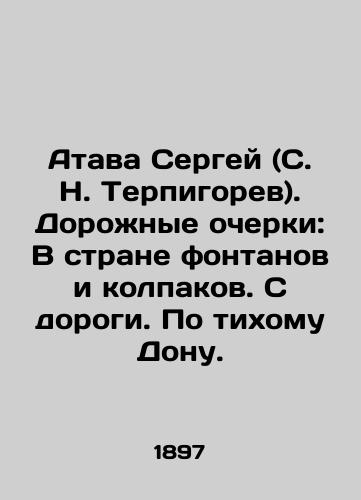 Атава Сергей (С. Н. Терпигорев). Дорожные очерки: В стране фонтанов и колпаков. С дороги. По тихому Дону.

1897